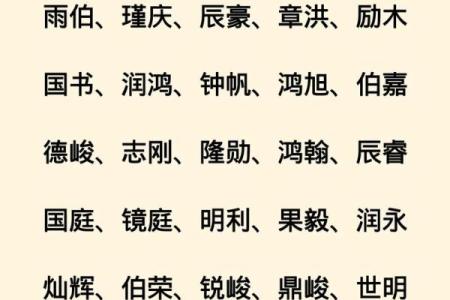 雨伯、瑾庆、辰豪、章洪、励木

国书、润鸿、钟帆、鸿旭、伯嘉

德峻、志刚、隆勋、鸿翰、辰睿

国庭、镜庭、明利、果毅、润永

灿辉、伯荣、锐峻、鼎峻、世明